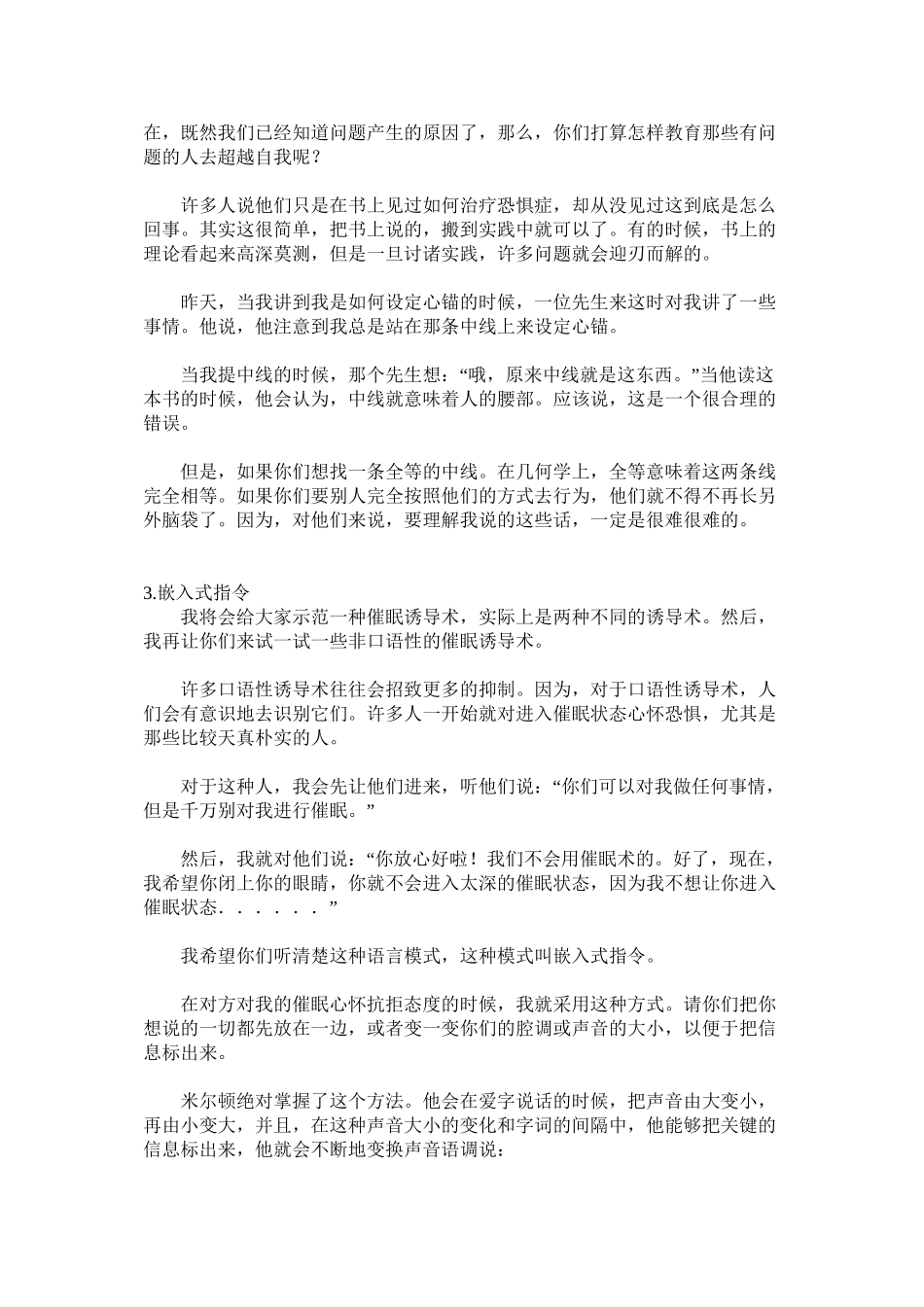 在，既然我们已经知道问题产生的原因了，那么，你们打算怎样教育那些有问题的人去超越自我呢？

许多人说他们只是在书上见过如何治疗恐惧症，却从没见过这到底是怎么回事。其实这很简单，把书上说的，搬到实践中就可以了。有的时候，书上的理论看起来高深莫测，但是一旦讨诸实践，许多问题就会迎刃而解的。

昨天，当我讲到我是如何设定心锚的时候，一位先生来这时对我讲了一些事情。他说，他注意到我总是站在那条中线上来设定心锚。

当我提中线的时候，那个先生想：“哦，原来中线就是这东西。”当他读这本书的时候，他会认为，中线就意味着人的腰部。应该说，这是一个很合理的错误。

但是，如果你们想找一条全等的中线。在几何学上，全等意味着这两条线完全相等。如果你们要别人完全按照他们的方式去行为，他们就不得不再长另外脑袋了。因为，对他们来说，要理解我说的这些话，一定是很难很难的。

3.嵌入式指令
我将会给大家示范一种催眠诱导术，实际上是两种不同的诱导术。然后，我再让你们来试一试一些非口语性的催眠诱导术。

许多口语性诱导术往往会招致更多的抑制。因为，对于口语性诱导术，人们会有意识地去识别它们。许多人一开始就对进入催眠状态心怀恐惧，尤其是那些比较天真朴实的人。

对于这种人，我会先让他们进来，听他们说：“你们可以对我做任何事情，但是千万别对我进行催眠。”

然后，我就对他们说：“你放心好啦！我们不会用催眠术的。好了，现在，我希望你闭上你的眼睛，你就不会进入太深的催眠状态，因为我不想让你进入催眠状态．．．．．．”

我希望你们听清楚这种语言模式，这种模式叫嵌入式指令。

在对方对我的催眠心怀抗拒态度的时候，我就采用这种方式。请你们把你想说的一切都先放在一边，或者变一变你们的腔调或声音的大小，以便于把信息标出来。

米尔顿绝对掌握了这个方法。他会在爱字说话的时候，把声音由大变小，再由小变大，并且，在这种声音大小的变化和字词的间隔中，他能够把关键的信息标出来，他就会不断地变换声音语调说：